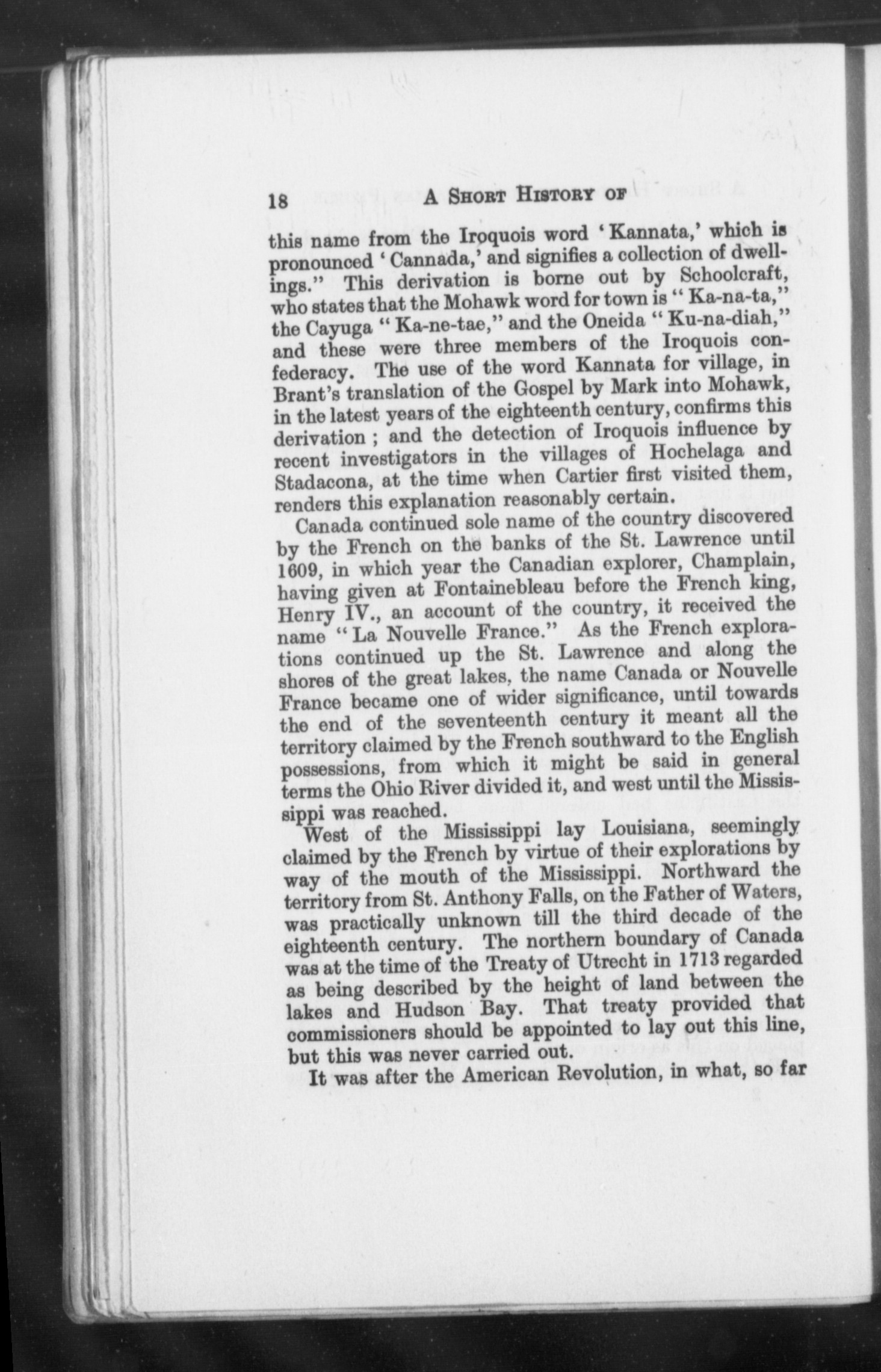 18 A SHORT HISTORY OF

this name from the Iroquois word 'Kannata,' which is pronounced 'Cannada,' and signifies a collection of dwellings." This derivation is borne out by Schoolcraft, who states that the Mohawk word for town is "Ka-na-ta," the Cayuga "Ka-ne-tae," and the Oneida "Ku-na-diah," and these were three members of the Iroquois confederacy. The use of the word Kannata for village, in Brant's translation of the Gospel by Mark into Mohawk, in the latest years of the eighteenth century, confirms this derivation; and the detection of Iroquois influence by recent investigators in the villages of Hochelaga and Stadacona, at the time when Cartier first visited them, renders this explanation reasonably certain.

Canada continued sole name of the country discovered by the French on the banks of the St. Lawrence until 1609, in which year the Canadian explorer, Champlain, having given at Fontainebleau before the French king, Henry IV., an account of the country, it received the name "La Nouvelle France." As the French explorations continued up the St. Lawrence and along the shores of the great lakes, the name Canada or Nouvelle France became one of wider significance, until towards the end of the seventeenth century it meant all the territory claimed by the French southward to the English possessions, from which it might be said in general terms the Ohio River divided it, and west until the Mississippi was reached.

West of the Mississippi lay Louisiana, seemingly claimed by the French by virtue of their explorations by way of the mouth of the Mississippi. Northward the territory from St. Anthony Falls, on the Father of Waters, was practically unknown till the third decade of the eighteenth century. The northern boundary of Canada was at the time of the Treaty of Utrecht in 1713 regarded as being described by the height of land between the lakes and Hudson Bay. That treaty provided that commissioners should be appointed to lay out this line, but this was never carried out.

It was after the American Revolution, in what, so far